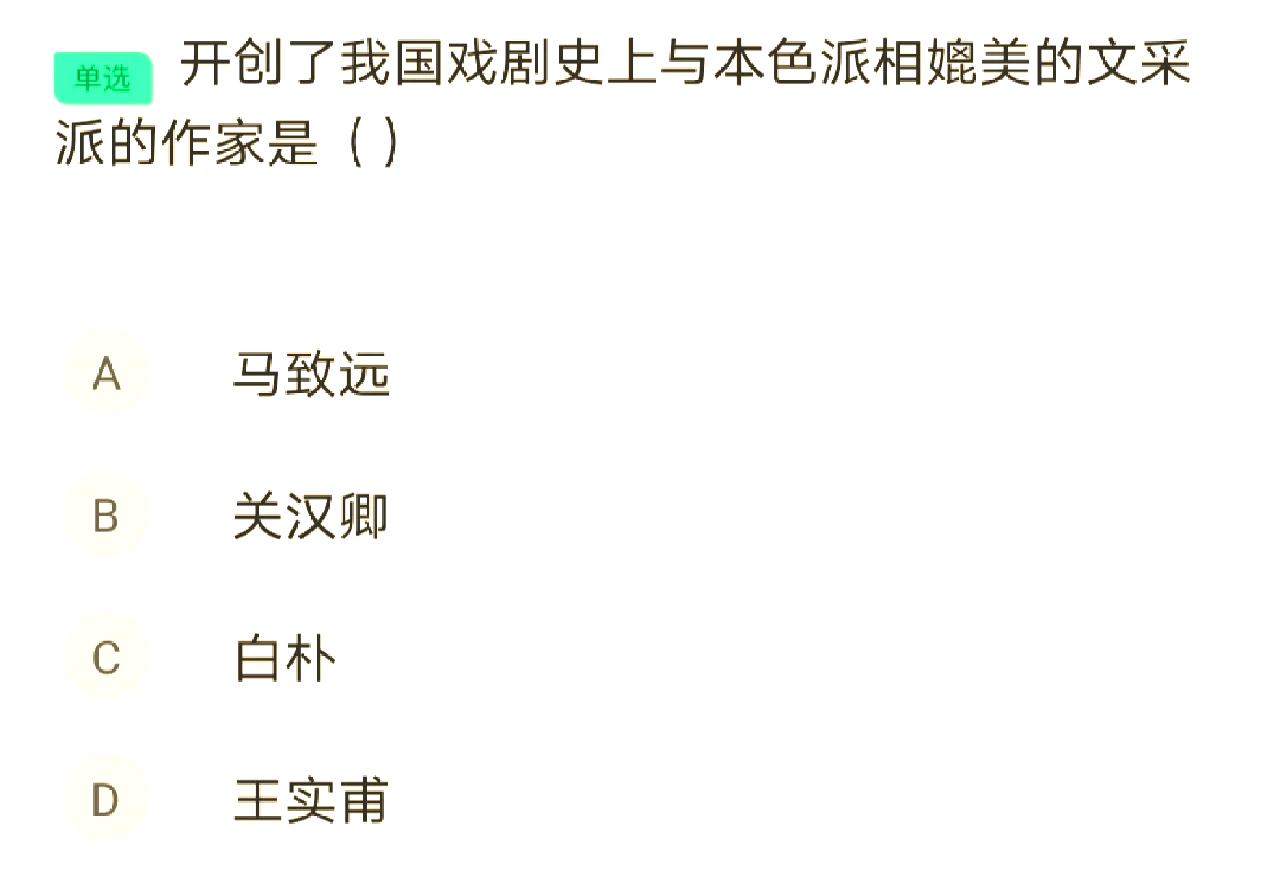 单选 开创了我国戏剧史上与本色派相媲美的文采派的作家是（ ）

A 马致远

B 关汉卿

C 白朴

D 王实甫